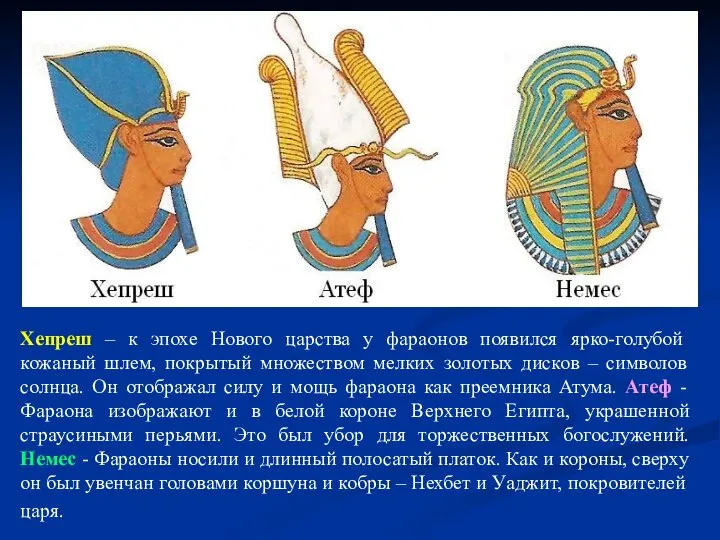 Хепреш

Атеф

Немес

Хепреш – к эпохе Нового царства у фараонов появился ярко-голубой кожаный шлем, покрытый множеством мелких золотых дисков – символов солнца. Он отображал силу и мощь фараона как преемника Атума. Атеф - Фараона изображают и в белой короне Верхнего Египта, украшенной страусиными перьями. Это был убор для торжественных богослужений. Немес - Фараоны носили и длинный полосатый платок. Как и короны, сверху он был увенчан головами коршуна и кобры – Нехбет и Уаджит, покровителей царя.